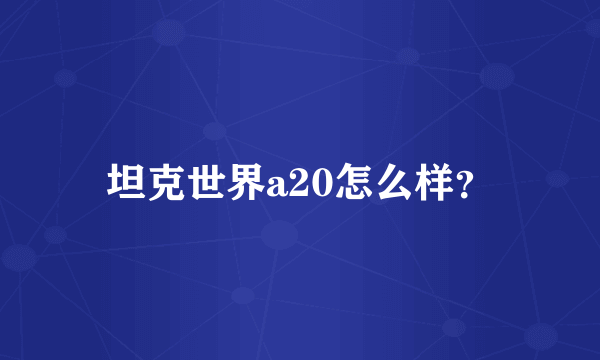 坦克世界a20怎么样?